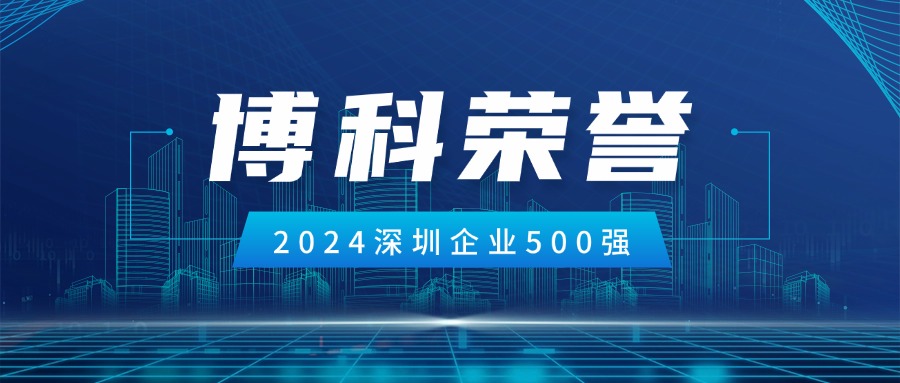 博科荣誉

2024深圳企业500强